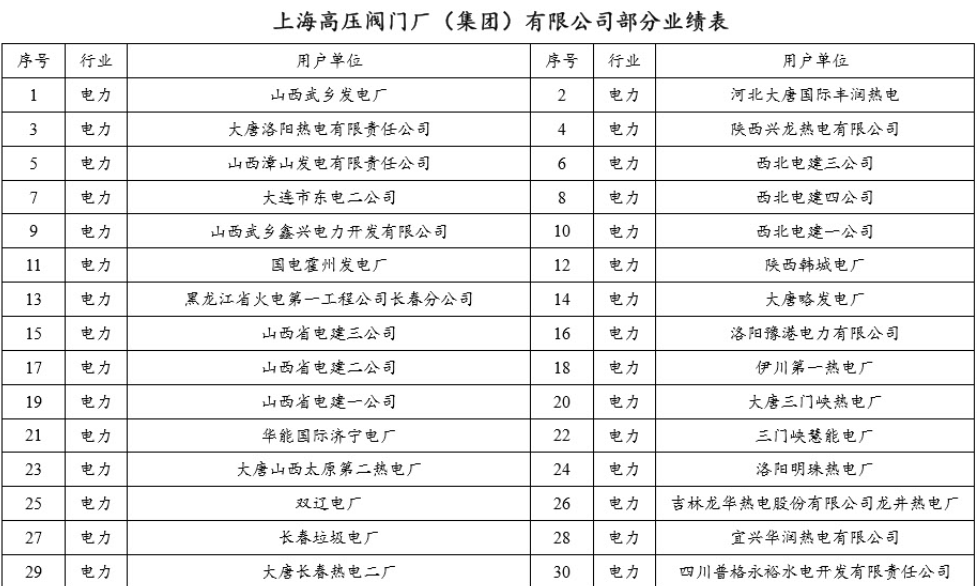 上海高压阀门厂（集团）有限公司部分业绩表

| 序号 | 行业 | 用户单位 | 序号 | 行业 | 用户单位 |
|---|---|---|---|---|---|
| 1 | 电力 | 山西武乡发电厂 | 2 | 电力 | 河北大唐国际丰润热电 |
| 3 | 电力 | 大唐洛阳热电有限责任公司 | 4 | 电力 | 陕西兴龙热电有限公司 |
| 5 | 电力 | 山西漳山发电有限责任公司 | 6 | 电力 | 西北电建三公司 |
| 7 | 电力 | 大连市东电二公司 | 8 | 电力 | 西北电建四公司 |
| 9 | 电力 | 山西武乡鑫兴电力开发有限公司 | 10 | 电力 | 西北电建一公司 |
| 11 | 电力 | 国电霍州发电厂 | 12 | 电力 | 陕西韩城电厂 |
| 13 | 电力 | 黑龙江省火电第一工程公司长春分公司 | 14 | 电力 | 大唐略发电厂 |
| 15 | 电力 | 山西省电建三公司 | 16 | 电力 | 洛阳豫港电力有限公司 |
| 17 | 电力 | 山西省电建二公司 | 18 | 电力 | 伊川第一热电厂 |
| 19 | 电力 | 山西省电建一公司 | 20 | 电力 | 大唐三门峡热电厂 |
| 21 | 电力 | 华能国际济宁电厂 | 22 | 电力 | 三门峡慧能电厂 |
| 23 | 电力 | 大唐山西太原第二热电厂 | 24 | 电力 | 洛阳明珠热电厂 |
| 25 | 电力 | 双辽电厂 | 26 | 电力 | 吉林龙华热电股份有限公司龙井热电厂 |
| 27 | 电力 | 长春垃圾电厂 | 28 | 电力 | 宜兴华润热电有限公司 |
| 29 | 电力 | 大唐长春热电二厂 | 30 | 电力 | 四川普格永裕水电开发有限责任公司 |